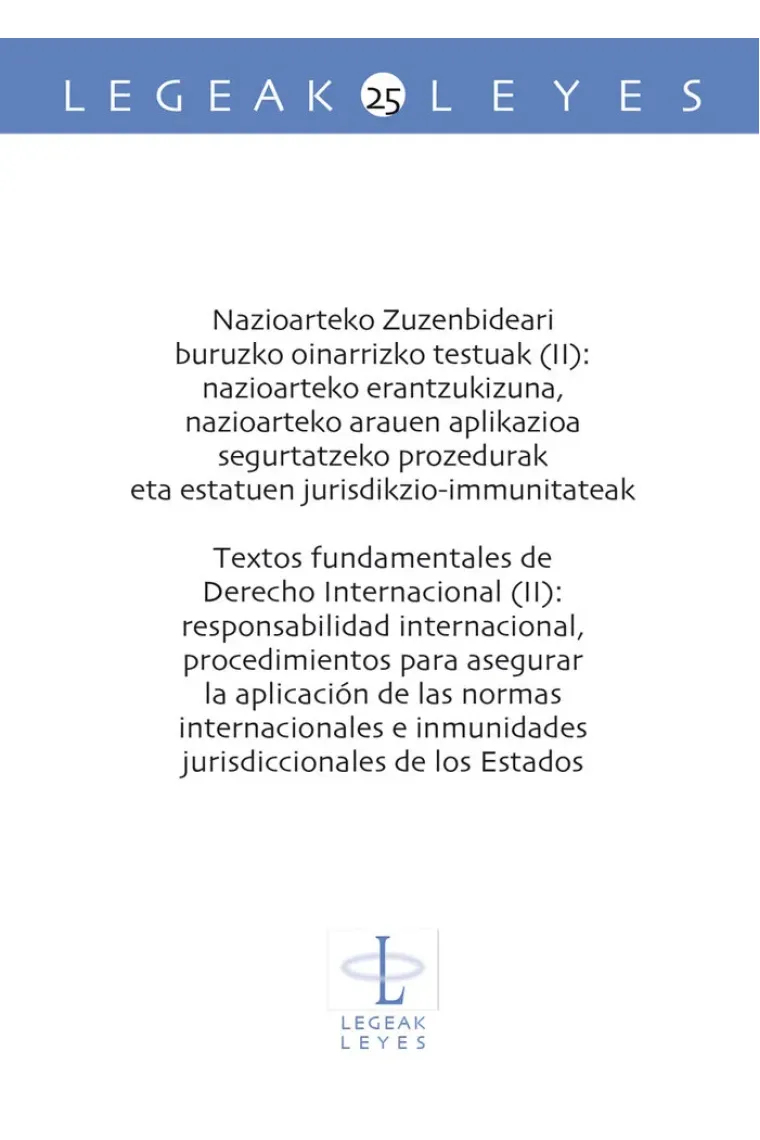 LEGEAK 25 LEYES

Nazioarteko Zuzenbideari buruzko oinarrizko testuak (II): nazioarteko erantzukizuna, nazioarteko arauen aplikazioa segurtatzeko prozedurak eta estatuen jurisdikzio-immunitateak

Textos fundamentales de Derecho Internacional (II): responsabilidad internacional, procedimientos para asegurar la aplicación de las normas internacionales e inmunidades jurisdiccionales de los Estados

L
LEGEAK
LEYES